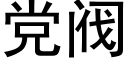 党阀